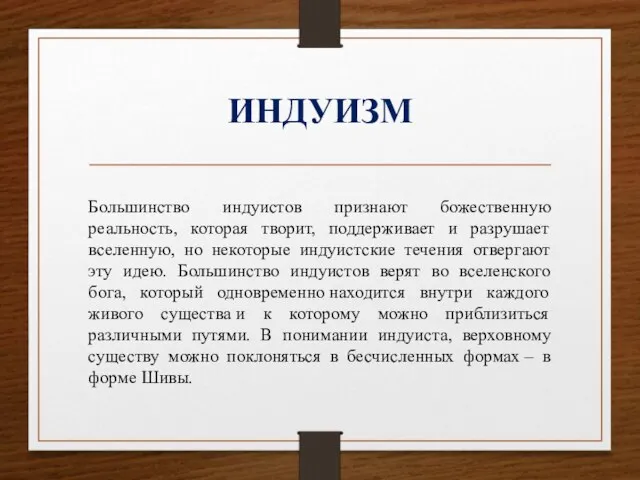 ИНДУИЗМ

Большинство индуистов признают божественную реальность, которая творит, поддерживает и разрушает вселенную, но некоторые индуистские течения отвергают эту идею. Большинство индуистов верят во вселенского бога, который одновременно находится внутри каждого живого существа и к которому можно приблизиться различными путями. В понимании индуиста, верховному существу можно поклоняться в бесчисленных формах – в форме Шивы.